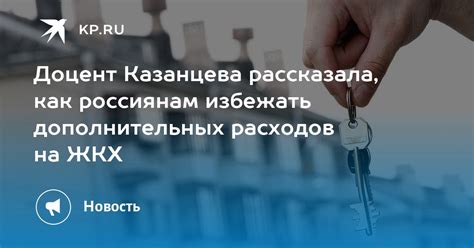 KP.RU

Доцент Казанцева рассказала, как россиянам избежать дополнительных расходов на ЖКХ

Новость